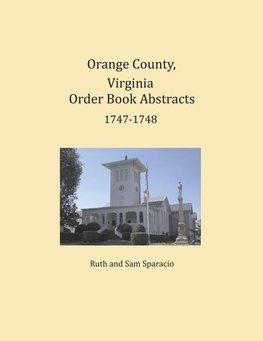 Orange County, Virginia
Order Book Abstracts
1747-1748

Ruth and Sam Sparacio